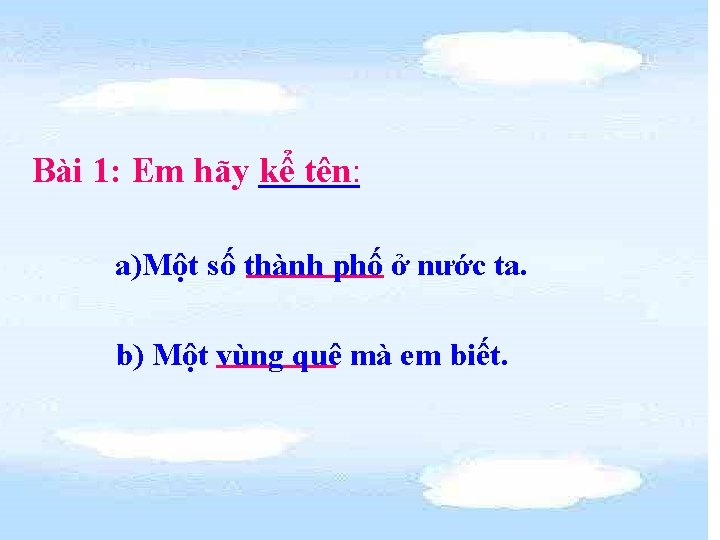 Bài 1: Em hãy kể tên:

a)Một số thành phố ở nước ta.

b) Một vùng quê mà em biết.